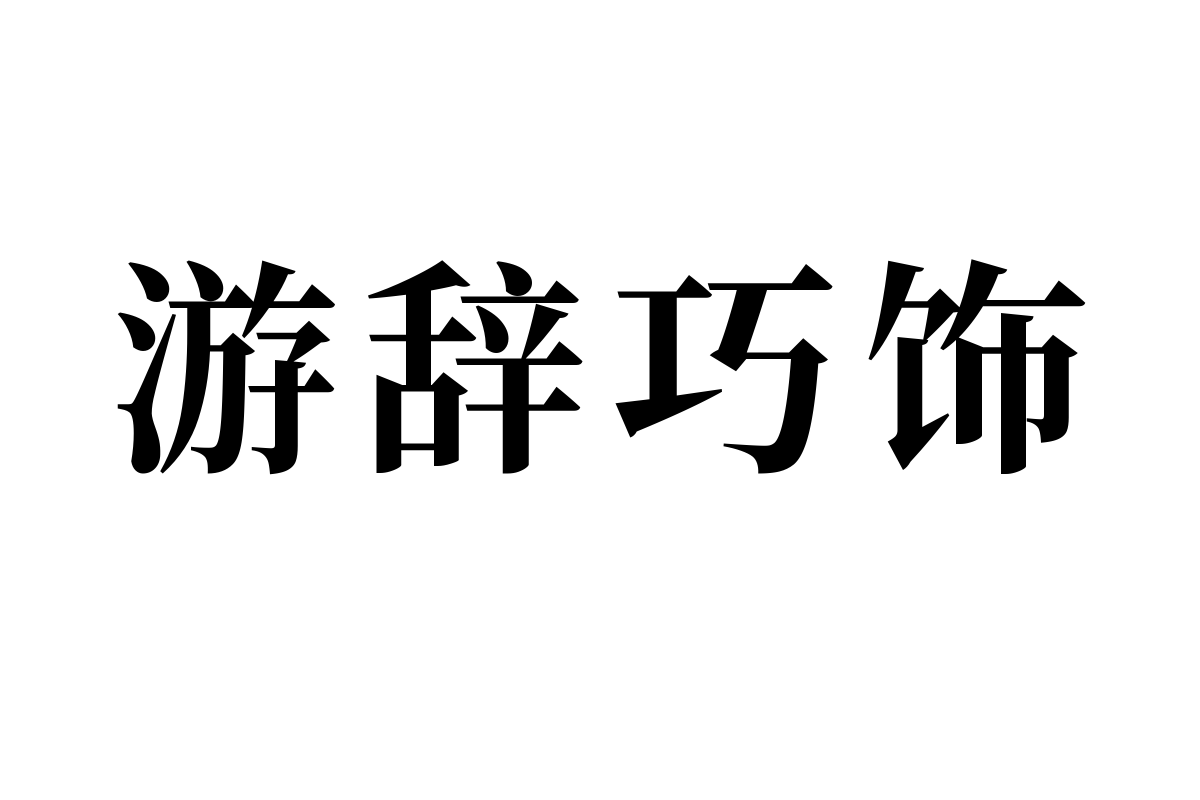 游辞巧饰